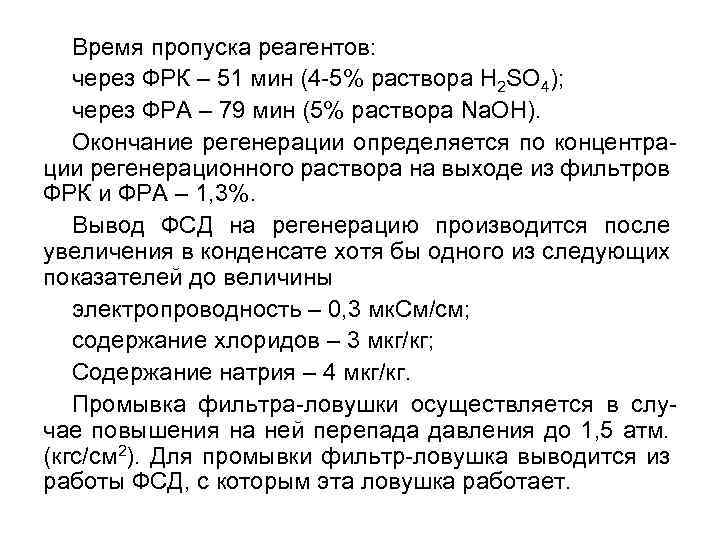 Время пропуска реагентов:

через ФРК – 51 мин (4-5% раствора $H_2SO_4$);

через ФРА – 79 мин (5% раствора NaOH).

Окончание регенерации определяется по концентрации регенерационного раствора на выходе из фильтров ФРК и ФРА – 1,3%.

Вывод ФСД на регенерацию производится после увеличения в конденсате хотя бы одного из следующих показателей до величины

электропроводность – 0,3 мкСм/см;

содержание хлоридов – 3 мкг/кг;

Содержание натрия – 4 мкг/кг.

Промывка фильтра-ловушки осуществляется в случае повышения на ней перепада давления до 1,5 атм. (кгс/см$^2$). Для промывки фильтр-ловушка выводится из работы ФСД, с которым эта ловушка работает.